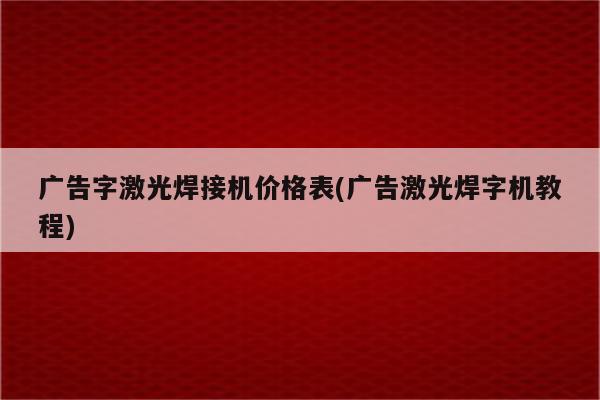 广告字激光焊接机价格表(广告激光焊字机教程)